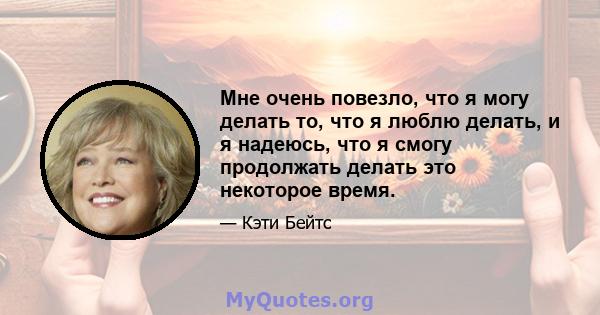 Мне очень повезло, что я могу делать то, что я люблю делать, и я надеюсь, что я смогу продолжать делать это некоторое время.

— Кэти Бейтс

MyQuotes.org